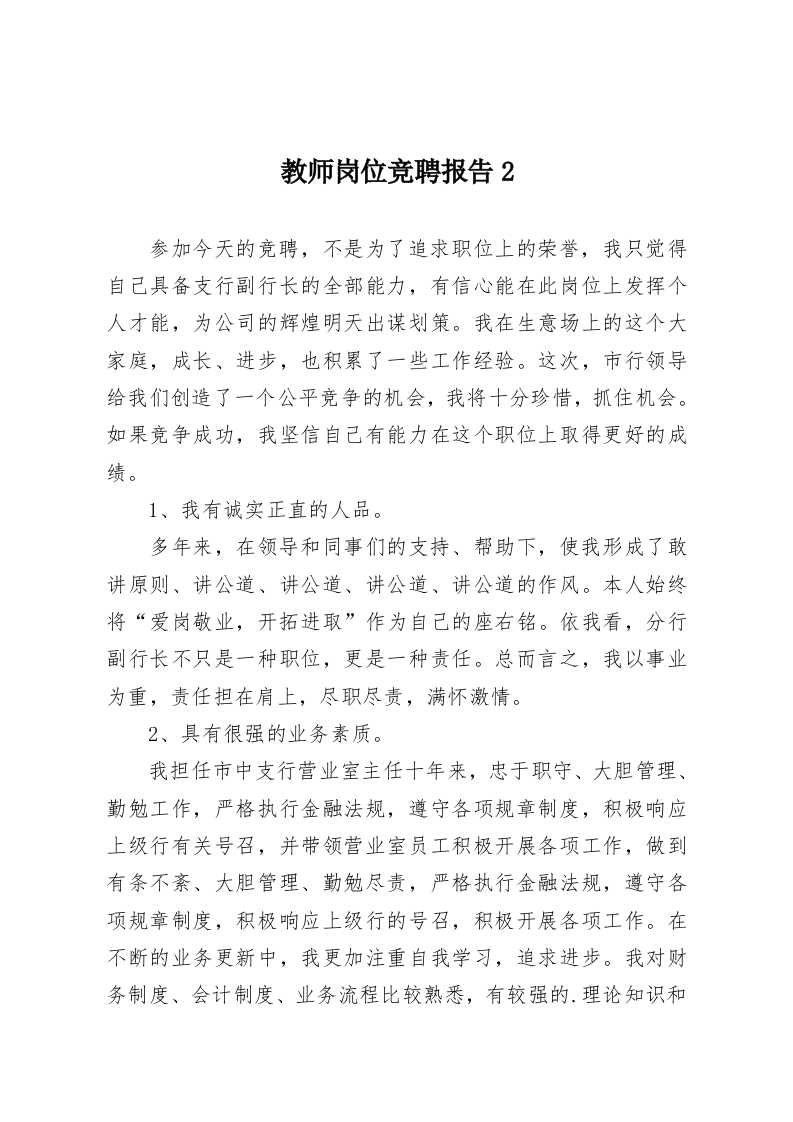 教师岗位竞聘报告 2

参加今天的竞聘，不是为了追求职位上的荣誉，我只觉得自己具备支行副行长的全部能力，有信心能在此岗位上发挥个人才能，为公司的辉煌明天出谋划策。我在生意场上的这个大家庭，成长、进步，也积累了一些工作经验。这次，市行领导给我们创造了一个公平竞争的机会，我将十分珍惜，抓住机会。如果竞争成功，我坚信自己有能力在这个职位上取得更好的成绩。

1、我有诚实正直的人品。

多年来，在领导和同事们的支持、帮助下，使我形成了敢讲原则、讲公道、讲公道、讲公道、讲公道的作风。本人始终将“爱岗敬业，开拓进取”作为自己的座右铭。依我看，分行副行长不只是一种职位，更是一种责任。总而言之，我以事业为重，责任担在肩上，尽职尽责，满怀激情。

2、具有很强的业务素质。

我担任市中支行营业室主任十年来，忠于职守、大胆管理、勤勉工作，严格执行金融法规，遵守各项规章制度，积极响应上级行有关号召，并带领营业室员工积极开展各项工作，做到有条不紊、大胆管理、勤勉尽责，严格执行金融法规，遵守各项规章制度，积极响应上级行的号召，积极开展各项工作。在不断的业务更新中，我更加注重自我学习，追求进步。我对财务制度、会计制度、业务流程比较熟悉，有较强的.理论知识和